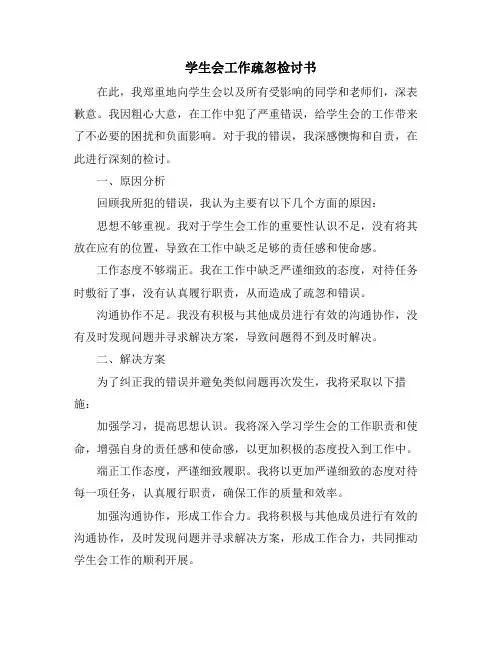 学生会工作疏忽检讨书

在此，我郑重地向学生会以及所有受影响的同学和老师们，深表歉意。我因粗心大意，在工作中犯了严重错误，给学生会的工作带来了不必要的困扰和负面影响。对于我的错误，我深感懊悔和自责，在此进行深刻的检讨。

一、原因分析

回顾我所犯的错误，我认为主要有以下几个方面的原因：

思想不够重视。我对于学生会工作的重要性认识不足，没有将其放在应有的位置，导致在工作中缺乏足够的责任感和使命感。

工作态度不够端正。我在工作中缺乏严谨细致的态度，对待任务时敷衍了事，没有认真履行职责，从而造成了疏忽和错误。

沟通协作不足。我没有积极与其他成员进行有效的沟通协作，没有及时发现问题并寻求解决方案，导致问题得不到及时解决。

二、解决方案

为了纠正我的错误并避免类似问题再次发生，我将采取以下措施：

加强学习，提高思想认识。我将深入学习学生会的工作职责和使命，增强自身的责任感和使命感，以更加积极的态度投入到工作中。

端正工作态度，严谨细致履职。我将以更加严谨细致的态度对待每一项任务，认真履行职责，确保工作的质量和效率。

加强沟通协作，形成工作合力。我将积极与其他成员进行有效的沟通协作，及时发现问题并寻求解决方案，形成工作合力，共同推动学生会工作的顺利开展。